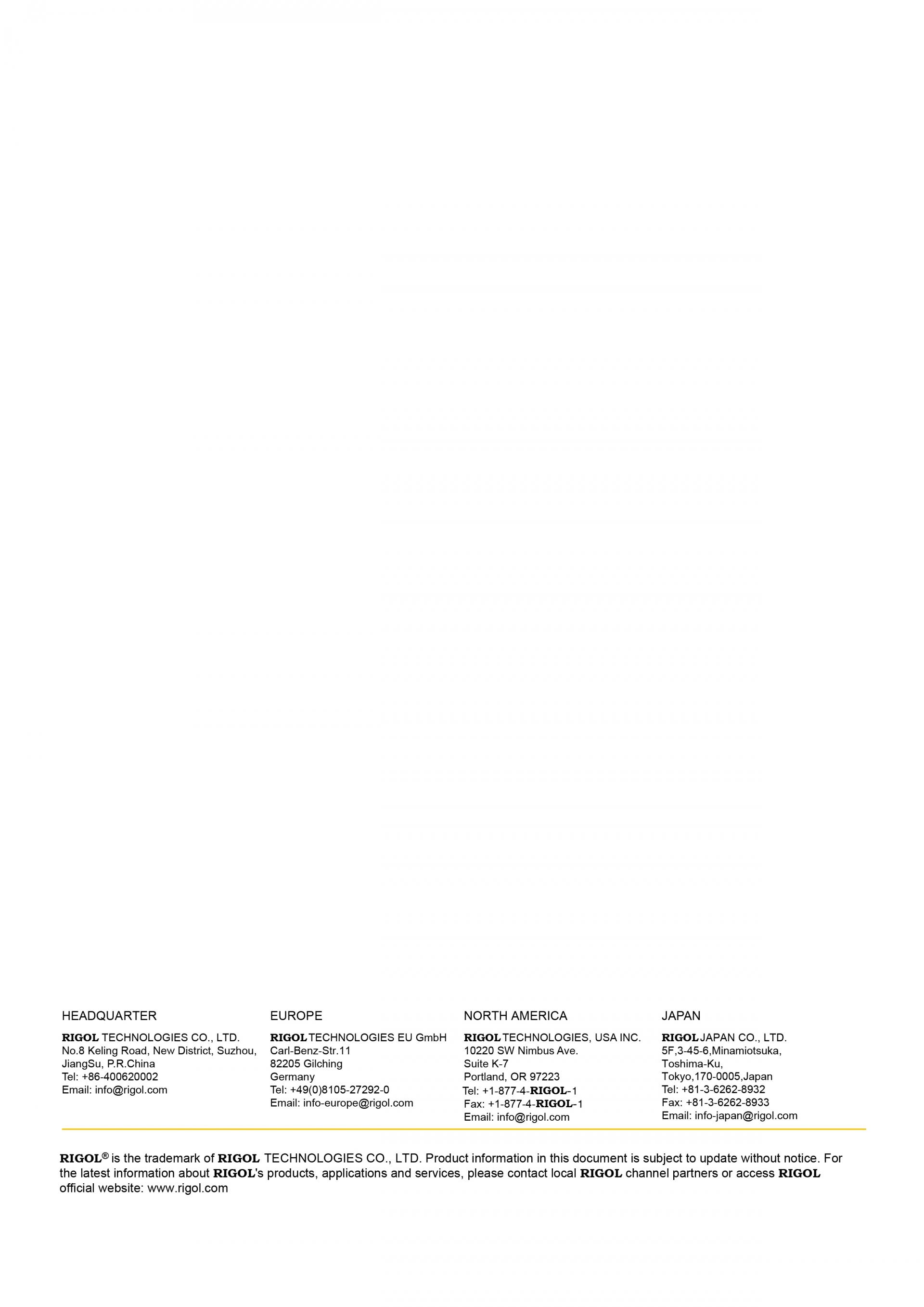 HEADQUARTER

RIGOL TECHNOLOGIES CO., LTD.
No.8 Keling Road, New District, Suzhou, JiangSu, P.R.China
Tel: +86-400620002
Email: info@rigol.com

EUROPE

RIGOL TECHNOLOGIES EU GmbH
Carl-Benz-Str.11
82205 Gilching
Germany
Tel: +49(0)8105-27292-0
Email: info-europe@rigol.com

NORTH AMERICA

RIGOL TECHNOLOGIES, USA INC.
10220 SW Nimbus Ave.
Suite K-7
Portland, OR 97223
Tel: +1-877-4-RIGOL-1
Fax: +1-877-4-RIGOL-1
Email: info@rigol.com

JAPAN

RIGOL JAPAN CO., LTD.
5F,3-45-6,Minamiotsuka,
Toshima-Ku,
Tokyo,170-0005,Japan
Tel: +81-3-6262-8932
Fax: +81-3-6262-8933
Email: info-japan@rigol.com

RIGOL® is the trademark of RIGOL TECHNOLOGIES CO., LTD. Product information in this document is subject to update without notice. For the latest information about RIGOL's products, applications and services, please contact local RIGOL channel partners or access RIGOL official website: www.rigol.com